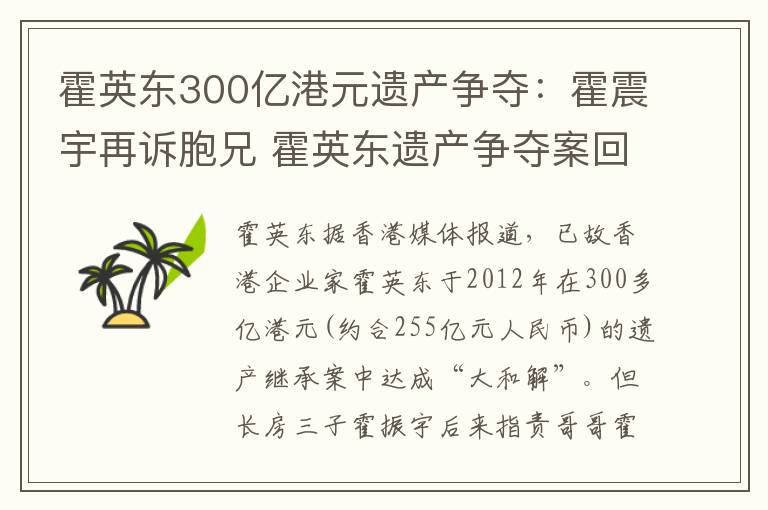 霍英东300亿港元遗产争夺：霍震宇再诉胞兄 霍英东遗产争夺案回

霍英东据香港媒体报道，已故香港企业家霍英东于2012年在300多亿港元(约合255亿元人民币)的遗产继承案中达成“大和解”。但长房三子霍振宇后来指责哥哥霍